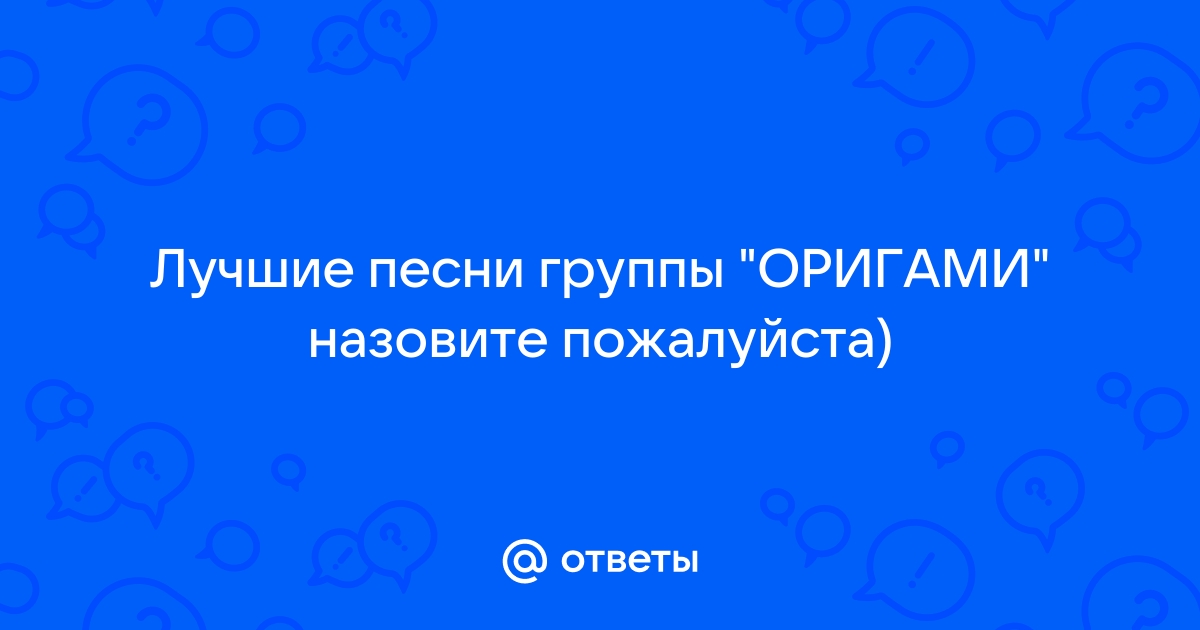 Лучшие песни группы "ОРИГАМИ" назовите пожалуйста)

@ ответы